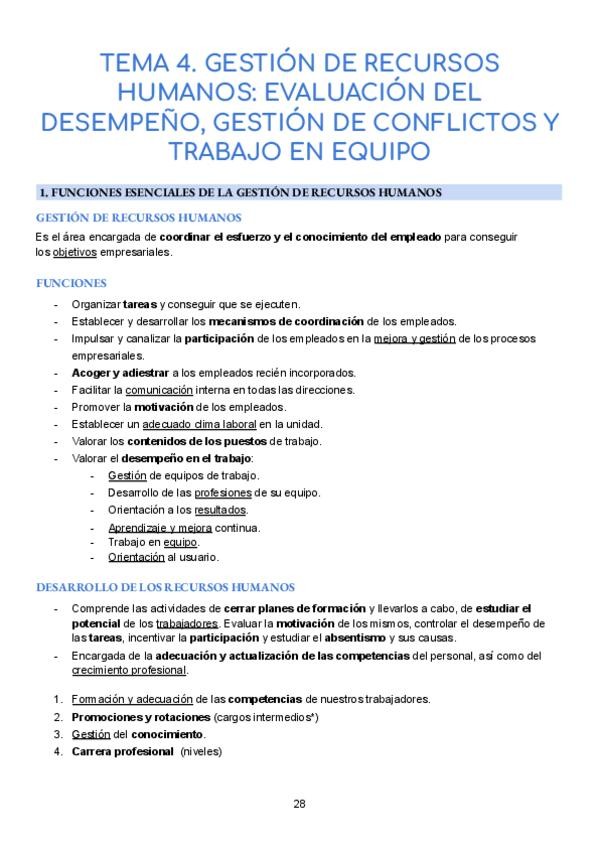 TEMA 4. GESTIÓN DE RECURSOS HUMANOS: EVALUACIÓN DEL DESEMPEÑO, GESTIÓN DE CONFLICTOS Y TRABAJO EN EQUIPO

1. FUNCIONES ESENCIALES DE LA GESTIÓN DE RECURSOS HUMANOS

GESTIÓN DE RECURSOS HUMANOS

Es el área encargada de coordinar el esfuerzo y el conocimiento del empleado para conseguir los objetivos empresariales.

FUNCIONES

- Organizar tareas y conseguir que se ejecuten.
- Establecer y desarrollar los mecanismos de coordinación de los empleados.
- Impulsar y canalizar la participación de los empleados en la mejora y gestión de los procesos empresariales.
- Acoger y adiestrar a los empleados recién incorporados.
- Facilitar la comunicación interna en todas las direcciones.
- Promover la motivación de los empleados.
- Establecer un adecuado clima laboral en la unidad.
- Valorar los contenidos de los puestos de trabajo.
- Valorar el desempeño en el trabajo:
  - Gestión de equipos de trabajo.
  - Desarrollo de las profesiones de su equipo.
  - Orientación a los resultados.
  - Aprendizaje y mejora continua.
  - Trabajo en equipo.
  - Orientación al usuario.

DESARROLLO DE LOS RECURSOS HUMANOS

- Comprende las actividades de cerrar planes de formación y llevarlos a cabo, de estudiar el potencial de los trabajadores. Evaluar la motivación de los mismos, controlar el desempeño de las tareas, incentivar la participación y estudiar el absentismo y sus causas.
- Encargada de la adecuación y actualización de las competencias del personal, así como del crecimiento profesional.

1. Formación y adecuación de las competencias de nuestros trabajadores.
2. Promociones y rotaciones (cargos intermedios*)
3. Gestión del conocimiento.
4. Carrera profesional (niveles)

28